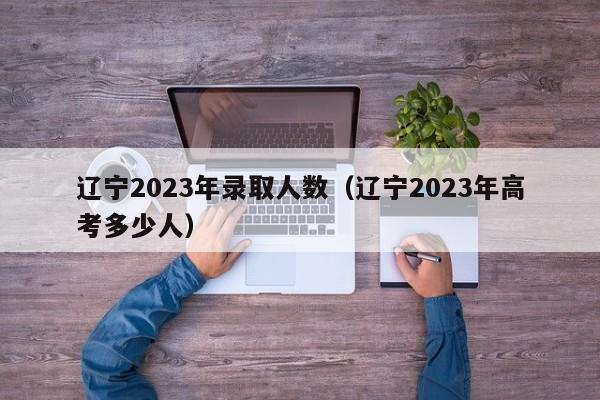 辽宁2023年录取人数（辽宁2023年高考多少人）